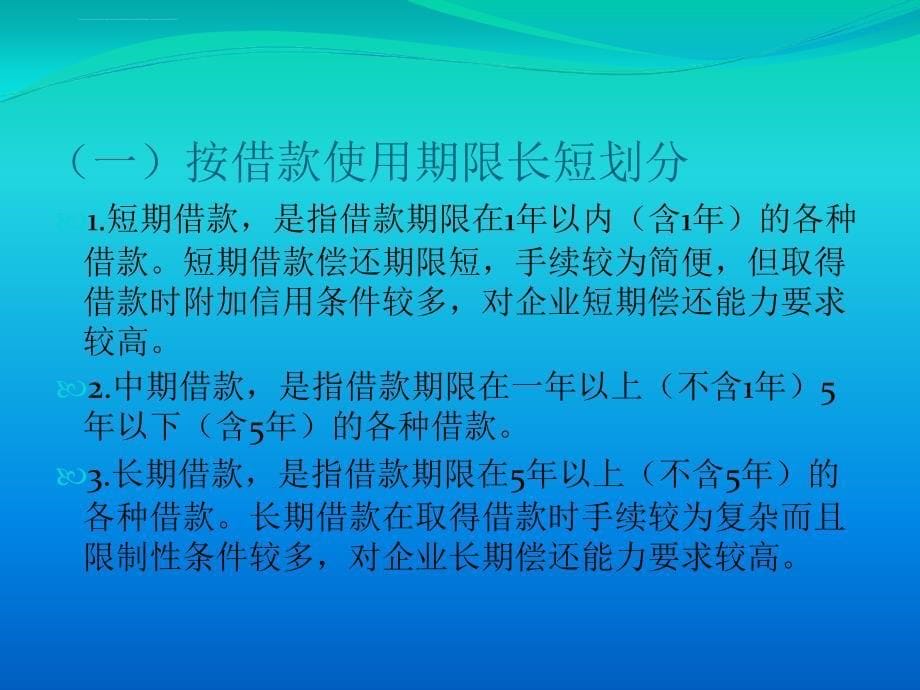 （一）按借款使用期限长短划分

1.短期借款，是指借款期限在1年以内（含1年）的各种借款。短期借款偿还期限短，手续较为简便，但取得借款时附加信用条件较多，对企业短期偿还能力要求较高。

2.中期借款，是指借款期限在一年以上（不含1年）5年以下（含5年）的各种借款。

3.长期借款，是指借款期限在5年以上（不含5年）的各种借款。长期借款在取得借款时手续较为复杂而且限制性条件较多，对企业长期偿还能力要求较高。